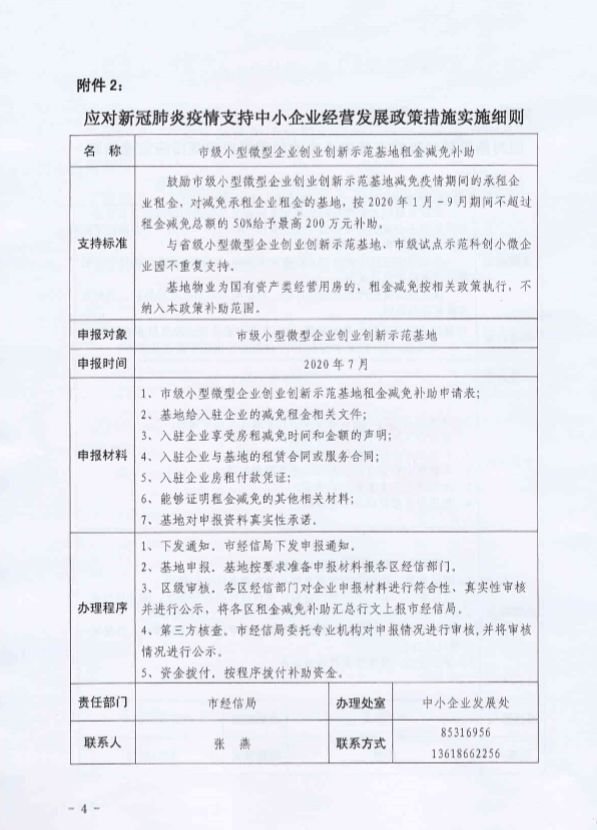 附件 2：

应对新冠肺炎疫情支持中小企业经营发展政策措施实施细则

| 名　称 | 市级小型微型企业创业创新示范基地租金减免补助 | | |
|---|---|---|---|
| 支持标准 | 鼓励市级小型微型企业创业创新示范基地减免疫情期间的承租企业租金，对减免承租企业租金的基地，按 2020 年 1 月－9 月期间不超过租金减免总额的 50%给予最高 200 万元补助。<br>与省级小型微型企业创业创新示范基地、市级试点示范科创小微企业园不重复支持。<br>基地物业为国有资产类经营用房的，租金减免按相关政策执行，不纳入本政策补助范围。 | | |
| 申报对象 | 市级小型微型企业创业创新示范基地 | | |
| 申报时间 | 2020 年 7 月 | | |
| 申报材料 | 1、市级小型微型企业创业创新示范基地租金减免补助申请表；<br>2、基地给入驻企业的减免租金相关文件；<br>3、入驻企业享受房租减免时间和金额的声明；<br>4、入驻企业与基地的租赁合同或服务合同；<br>5、入驻企业房租付款凭证；<br>6、能够证明租金减免的其他相关材料；<br>7、基地对申报资料真实性承诺。 | | |
| 办理程序 | 1、下发通知。市经信局下发申报通知。<br>2、基地申报。基地按要求准备申报材料报各区经信部门。<br>3、区级审核。各区经信部门对企业申报材料进行符合性、真实性审核并进行公示，将各区租金减免补助汇总行文上报市经信局。<br>4、第三方核查。市经信局委托专业机构对申报情况进行审核，并将审核情况进行公示。<br>5、资金拨付。按程序拨付补助资金。 | | |
| 责任部门 | 市经信局 | 办理处室 | 中小企业发展处 |
| 联系人 | 张　燕 | 联系方式 | 85316956<br>13618662256 |

－4－